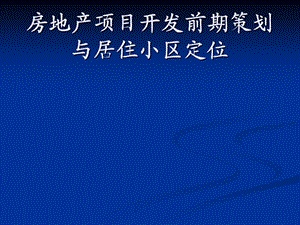 房地产项目开发前期策划与居住小区定位